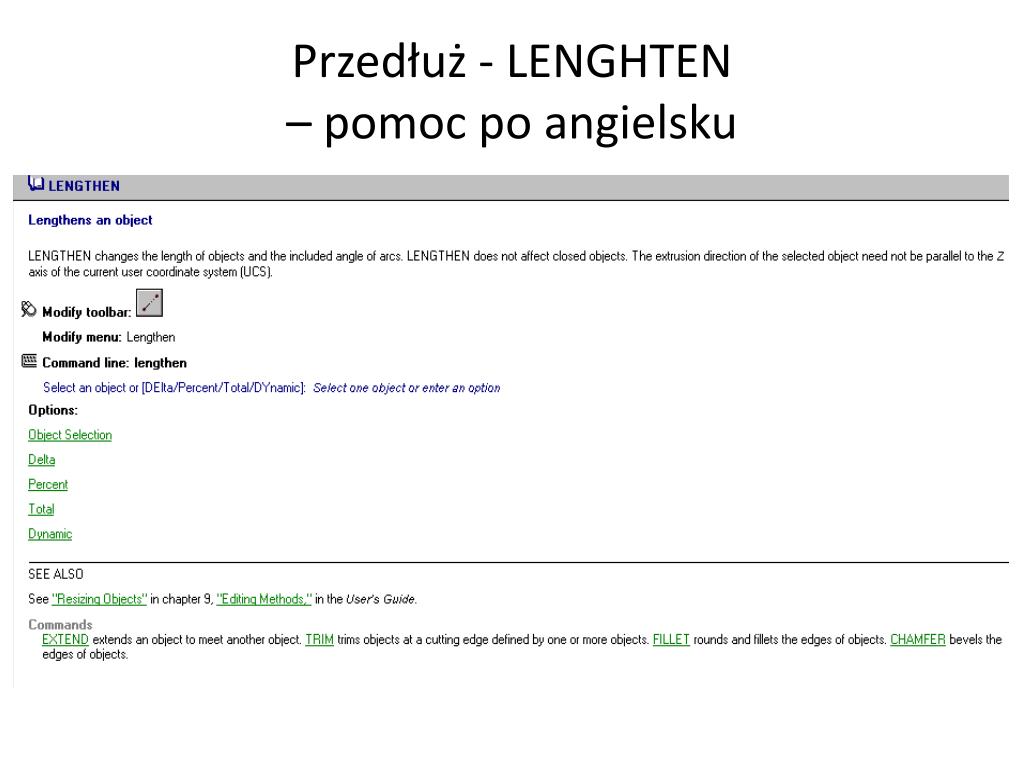 Przedłuż - LENGHTEN
– pomoc po angielsku

LENGTHEN

Lengthens an object

LENGTHEN changes the length of objects and the included angle of arcs. LENGTHEN does not affect closed objects. The extrusion direction of the selected object need not be parallel to the Z axis of the current user coordinate system (UCS).

Modify toolbar:

Modify menu: Lengthen

Command line: lengthen

Select an object or [DElta/Percent/Total/DYnamic]: Select one object or enter an option

Options:

Object Selection

Delta

Percent

Total

Dynamic

SEE ALSO

See "Resizing Objects" in chapter 9, "Editing Methods," in the User's Guide.

Commands

EXTEND extends an object to meet another object. TRIM trims objects at a cutting edge defined by one or more objects. FILLET rounds and fillets the edges of objects. CHAMFER bevels the edges of objects.